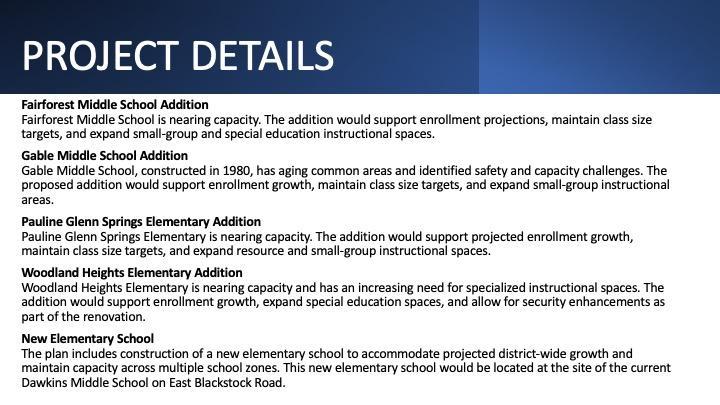 PROJECT DETAILS

Fairforest Middle School Addition
Fairforest Middle School is nearing capacity. The addition would support enrollment projections, maintain class size targets, and expand small-group and special education instructional spaces.

Gable Middle School Addition
Gable Middle School, constructed in 1980, has aging common areas and identified safety and capacity challenges. The proposed addition would support enrollment growth, maintain class size targets, and expand small-group instructional areas.

Pauline Glenn Springs Elementary Addition
Pauline Glenn Springs Elementary is nearing capacity. The addition would support projected enrollment growth, maintain class size targets, and expand resource and small-group instructional spaces.

Woodland Heights Elementary Addition
Woodland Heights Elementary is nearing capacity and has an increasing need for specialized instructional spaces. The addition would support enrollment growth, expand special education spaces, and allow for security enhancements as part of the renovation.

New Elementary School
The plan includes construction of a new elementary school to accommodate projected district-wide growth and maintain capacity across multiple school zones. This new elementary school would be located at the site of the current Dawkins Middle School on East Blackstock Road.